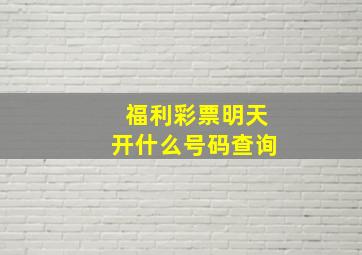 福利彩票明天
开什么号码查询